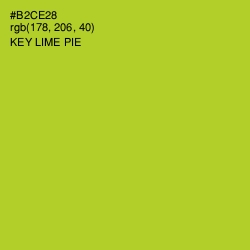 #B2CE28
rgb(178, 206, 40)
KEY LIME PIE